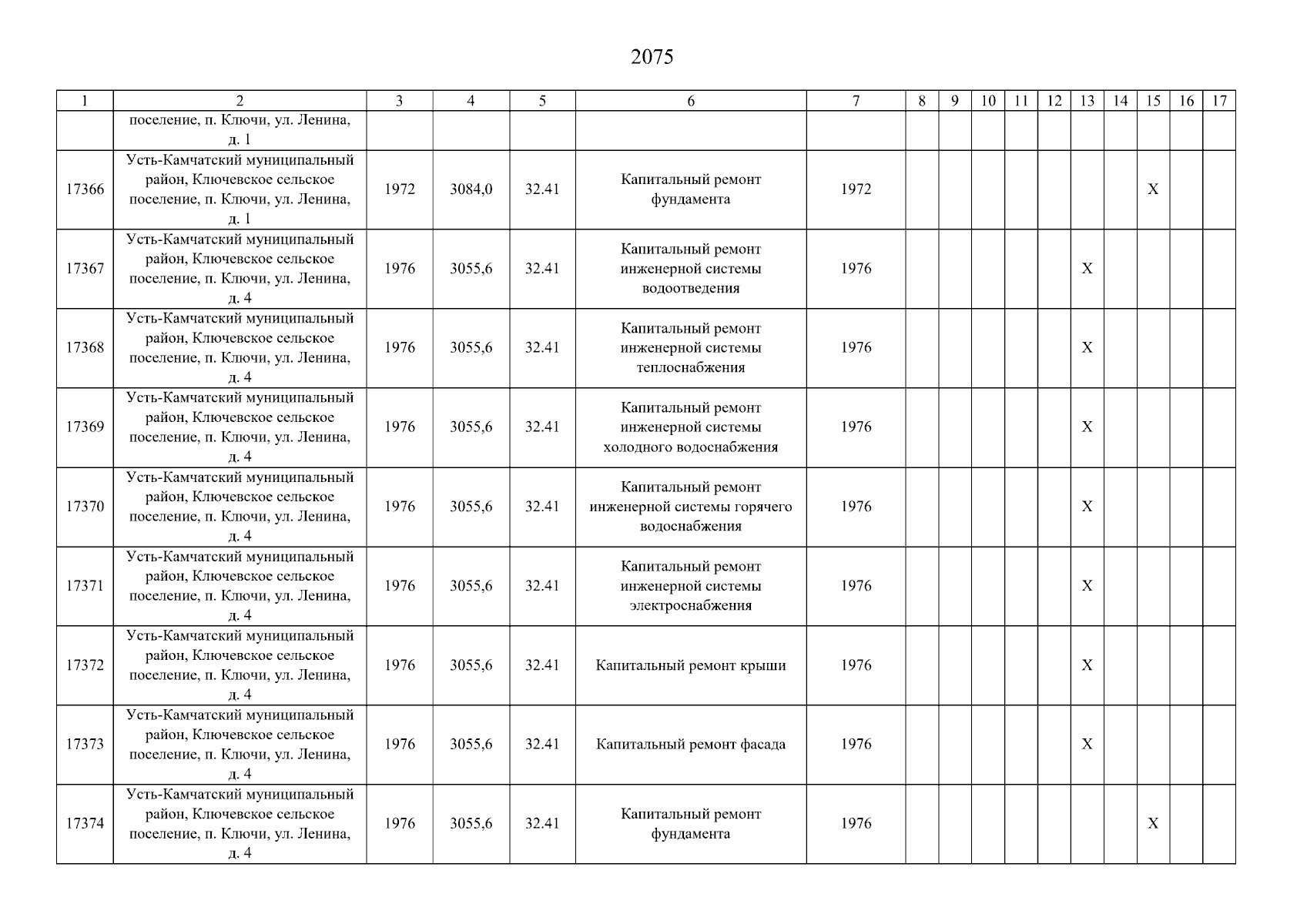 2075

| 1 | 2 | 3 | 4 | 5 | 6 | 7 | 8 | 9 | 10 | 11 | 12 | 13 | 14 | 15 | 16 | 17 |
|---|---|---|---|---|---|---|---|---|---|---|---|---|---|---|---|---|
| | поселение, п. Ключи, ул. Ленина, д. 1 | | | | | | | | | | | | | | | |
| 17366 | Усть-Камчатский муниципальный район, Ключевское сельское поселение, п. Ключи, ул. Ленина, д. 1 | 1972 | 3084,0 | 32.41 | Капитальный ремонт фундамента | 1972 | | | | | | | | X | | |
| 17367 | Усть-Камчатский муниципальный район, Ключевское сельское поселение, п. Ключи, ул. Ленина, д. 4 | 1976 | 3055,6 | 32.41 | Капитальный ремонт инженерной системы водоотведения | 1976 | | | | | | X | | | | |
| 17368 | Усть-Камчатский муниципальный район, Ключевское сельское поселение, п. Ключи, ул. Ленина, д. 4 | 1976 | 3055,6 | 32.41 | Капитальный ремонт инженерной системы теплоснабжения | 1976 | | | | | | X | | | | |
| 17369 | Усть-Камчатский муниципальный район, Ключевское сельское поселение, п. Ключи, ул. Ленина, д. 4 | 1976 | 3055,6 | 32.41 | Капитальный ремонт инженерной системы холодного водоснабжения | 1976 | | | | | | X | | | | |
| 17370 | Усть-Камчатский муниципальный район, Ключевское сельское поселение, п. Ключи, ул. Ленина, д. 4 | 1976 | 3055,6 | 32.41 | Капитальный ремонт инженерной системы горячего водоснабжения | 1976 | | | | | | X | | | | |
| 17371 | Усть-Камчатский муниципальный район, Ключевское сельское поселение, п. Ключи, ул. Ленина, д. 4 | 1976 | 3055,6 | 32.41 | Капитальный ремонт инженерной системы электроснабжения | 1976 | | | | | | X | | | | |
| 17372 | Усть-Камчатский муниципальный район, Ключевское сельское поселение, п. Ключи, ул. Ленина, д. 4 | 1976 | 3055,6 | 32.41 | Капитальный ремонт крыши | 1976 | | | | | | X | | | | |
| 17373 | Усть-Камчатский муниципальный район, Ключевское сельское поселение, п. Ключи, ул. Ленина, д. 4 | 1976 | 3055,6 | 32.41 | Капитальный ремонт фасада | 1976 | | | | | | X | | | | |
| 17374 | Усть-Камчатский муниципальный район, Ключевское сельское поселение, п. Ключи, ул. Ленина, д. 4 | 1976 | 3055,6 | 32.41 | Капитальный ремонт фундамента | 1976 | | | | | | | | X | | |